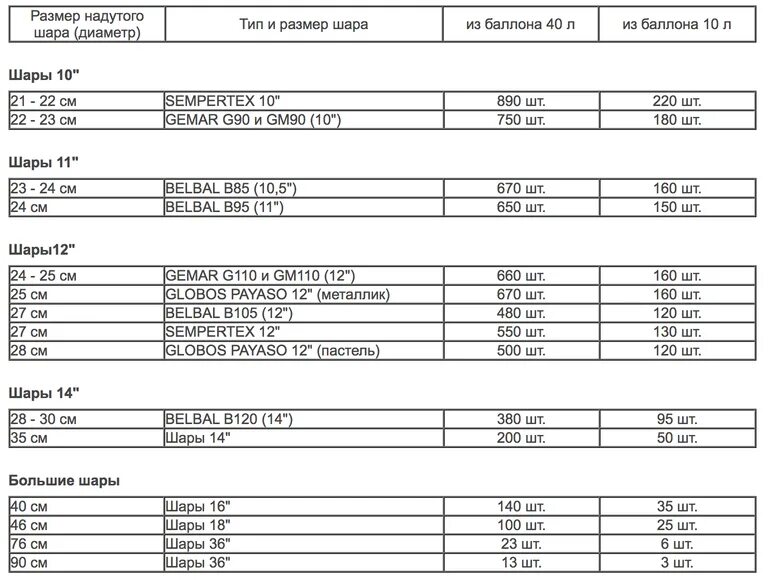 | Размер надутого шара (диаметр) | Тип и размер шара | из баллона 40 л | из баллона 10 л |
|---|---|---|---|

**Шары 10"**

| | | | |
|---|---|---|---|
| 21 - 22 см | SEMPERTEX 10" | 890 шт. | 220 шт. |
| 22 - 23 см | GEMAR G90 и GM90 (10") | 750 шт. | 180 шт. |

**Шары 11"**

| | | | |
|---|---|---|---|
| 23 - 24 см | BELBAL B85 (10,5") | 670 шт. | 160 шт. |
| 24 см | BELBAL B95 (11") | 650 шт. | 150 шт. |

**Шары12"**

| | | | |
|---|---|---|---|
| 24 - 25 см | GEMAR G110 и GM110 (12") | 660 шт. | 160 шт. |
| 25 см | GLOBOS PAYASO 12" (металлик) | 670 шт. | 160 шт. |
| 27 см | BELBAL B105 (12") | 480 шт. | 120 шт. |
| 27 см | SEMPERTEX 12" | 550 шт. | 130 шт. |
| 28 см | GLOBOS PAYASO 12" (пастель) | 500 шт. | 120 шт. |

**Шары 14"**

| | | | |
|---|---|---|---|
| 28 - 30 см | BELBAL B120 (14") | 380 шт. | 95 шт. |
| 35 см | Шары 14" | 200 шт. | 50 шт. |

**Большие шары**

| | | | |
|---|---|---|---|
| 40 см | Шары 16" | 140 шт. | 35 шт. |
| 46 см | Шары 18" | 100 шт. | 25 шт. |
| 76 см | Шары 36" | 23 шт. | 6 шт. |
| 90 см | Шары 36" | 13 шт. | 3 шт. |